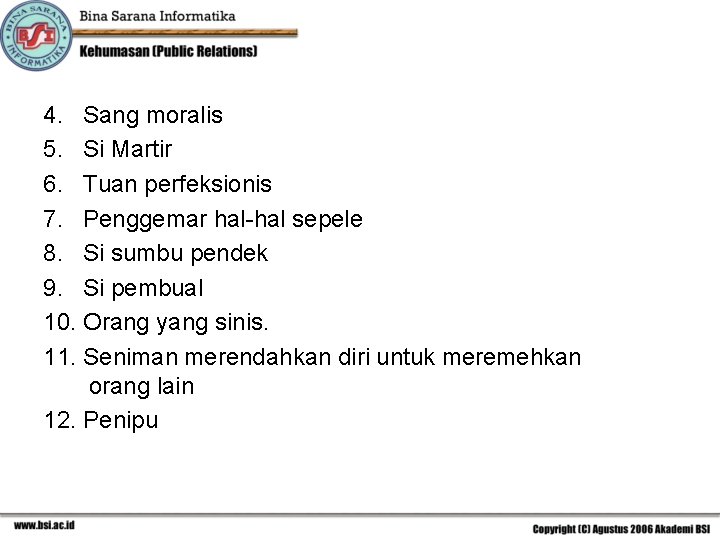 BINA SARANA INFORMATIKA
BSI
Bina Sarana Informatika
Kehumasan (Public Relations)

4. Sang moralis
5. Si Martir
6. Tuan perfeksionis
7. Penggemar hal-hal sepele
8. Si sumbu pendek
9. Si pembual
10. Orang yang sinis.
11. Seniman merendahkan diri untuk meremehkan orang lain
12. Penipu

www.bsi.ac.id
Copyright (C) Agustus 2006 Akademi BSI